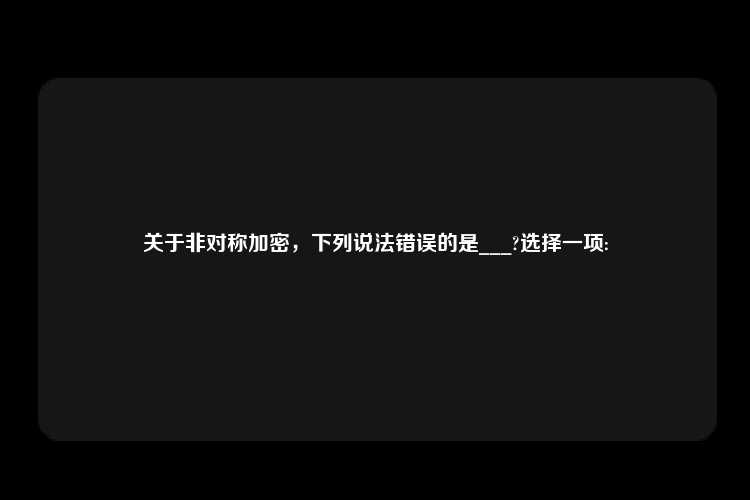 关于非对称加密，下列说法错误的是___?选择一项: